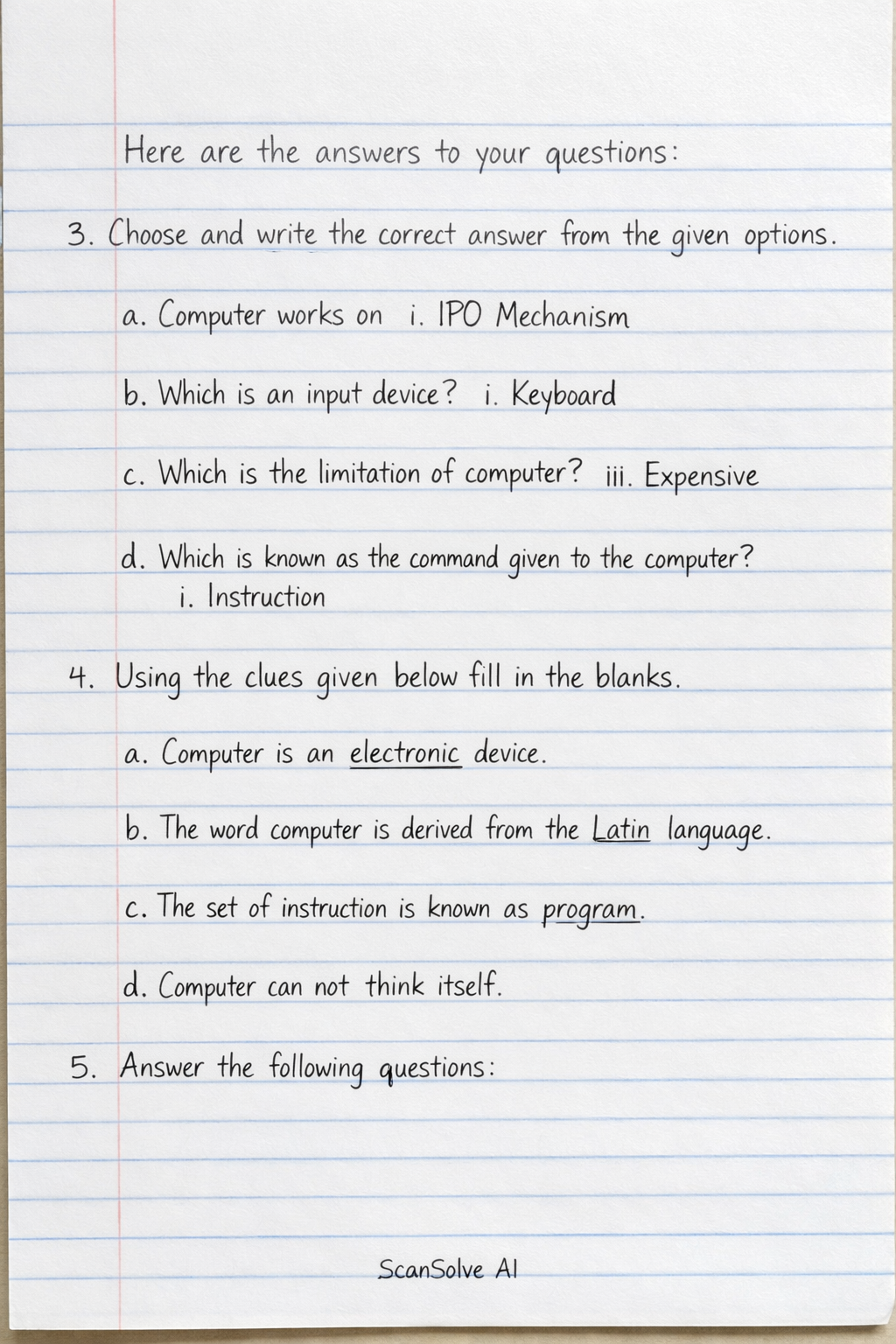 Here are the answers to your questions:

3. Choose and write the correct answer from the given options.

a. Computer works on i. IPO Mechanism

b. Which is an input device? i. Keyboard

c. Which is the limitation of computer? iii. Expensive

d. Which is known as the command given to the computer?
i. Instruction

4. Using the clues given below fill in the blanks.

a. Computer is an electronic device.

b. The word computer is derived from the Latin language.

c. The set of instruction is known as program.

d. Computer can not think itself.

5. Answer the following questions:

ScanSolve AI